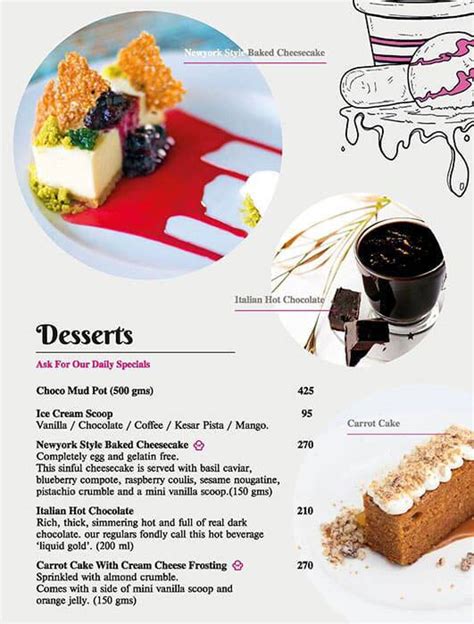 Newyork Style Baked Cheesecake

Italian Hot Chocolate

Desserts

Ask For Our Daily Specials

Choco Mud Pot (500 gms) 425

Ice Cream Scoop 95
Vanilla / Chocolate / Coffee / Kesar Pista / Mango.

Newyork Style Baked Cheesecake 270
Completely egg and gelatin free.
This sinful cheesecake is served with basil caviar, blueberry compote, raspberry coulis, sesame nougatine, pistachio crumble and a mini vanilla scoop.(150 gms)

Italian Hot Chocolate 210
Rich, thick, simmering hot and full of real dark chocolate. our regulars fondly call this hot beverage 'liquid gold'. (200 ml)

Carrot Cake With Cream Cheese Frosting 270
Sprinkled with almond crumble.
Comes with a side of mini vanilla scoop and orange jelly. (150 gms)

Carrot Cake